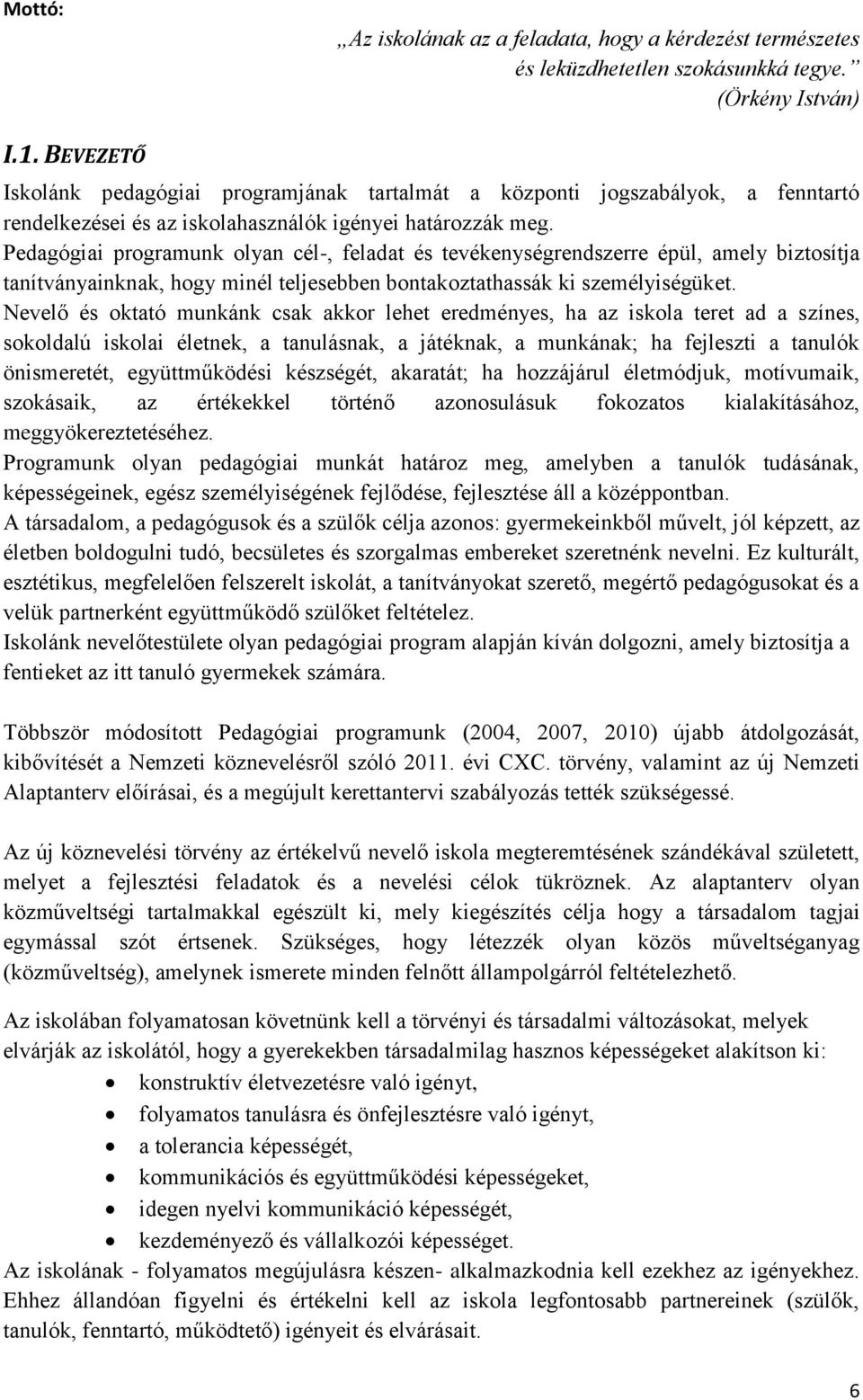 Mottó:

„Az iskolának az a feladata, hogy a kérdezést természetes és leküzdhetetlen szokásunkká tegye.”
(Örkény István)

I.1. BEVEZETŐ

Iskolánk pedagógiai programjának tartalmát a központi jogszabályok, a fenntartó rendelkezései és az iskolahasználók igényei határozzák meg.
Pedagógiai programunk olyan cél-, feladat és tevékenységrendszerre épül, amely biztosítja tanítványainknak, hogy minél teljesebben bontakoztathassák ki személyiségüket.
Nevelő és oktató munkánk csak akkor lehet eredményes, ha az iskola teret ad a színes, sokoldalú iskolai életnek, a tanulásnak, a játéknak, a munkának; ha fejleszti a tanulók önismeretét, együttműködési készségét, akaratát; ha hozzájárul életmódjuk, motívumaik, szokásaik, az értékekkel történő azonosulásuk fokozatos kialakításához, meggyökereztetéséhez.
Programunk olyan pedagógiai munkát határoz meg, amelyben a tanulók tudásának, képességeinek, egész személyiségének fejlődése, fejlesztése áll a középpontban.
A társadalom, a pedagógusok és a szülők célja azonos: gyermekeinkből művelt, jól képzett, az életben boldogulni tudó, becsületes és szorgalmas embereket szeretnénk nevelni. Ez kulturált, esztétikus, megfelelően felszerelt iskolát, a tanítványokat szerető, megértő pedagógusokat és a velük partnerként együttműködő szülőket feltételez.
Iskolánk nevelőtestülete olyan pedagógiai program alapján kíván dolgozni, amely biztosítja a fentieket az itt tanuló gyermekek számára.

Többször módosított Pedagógiai programunk (2004, 2007, 2010) újabb átdolgozását, kibővítését a Nemzeti köznevelésről szóló 2011. évi CXC. törvény, valamint az új Nemzeti Alaptanterv előírásai, és a megújult kerettantervi szabályozás tették szükségessé.

Az új köznevelési törvény az értékelvű nevelő iskola megteremtésének szándékával született, melyet a fejlesztési feladatok és a nevelési célok tükröznek. Az alaptanterv olyan közműveltségi tartalmakkal egészült ki, mely kiegészítés célja hogy a társadalom tagjai egymással szót értsenek. Szükséges, hogy létezzék olyan közös műveltséganyag (közműveltség), amelynek ismerete minden felnőtt állampolgárról feltételezhető.

Az iskolában folyamatosan követnünk kell a törvényi és társadalmi változásokat, melyek elvárják az iskolától, hogy a gyerekekben társadalmilag hasznos képességeket alakítson ki:
• konstruktív életvezetésre való igényt,
• folyamatos tanulásra és önfejlesztésre való igényt,
• a tolerancia képességét,
• kommunikációs és együttműködési képességeket,
• idegen nyelvi kommunikáció képességét,
• kezdeményező és vállalkozói képességet.
Az iskolának - folyamatos megújulásra készen- alkalmazkodnia kell ezekhez az igényekhez. Ehhez állandóan figyelni és értékelni kell az iskola legfontosabb partnereinek (szülők, tanulók, fenntartó, működtető) igényeit és elvárásait.

6